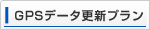 GPSデータ更新プラン